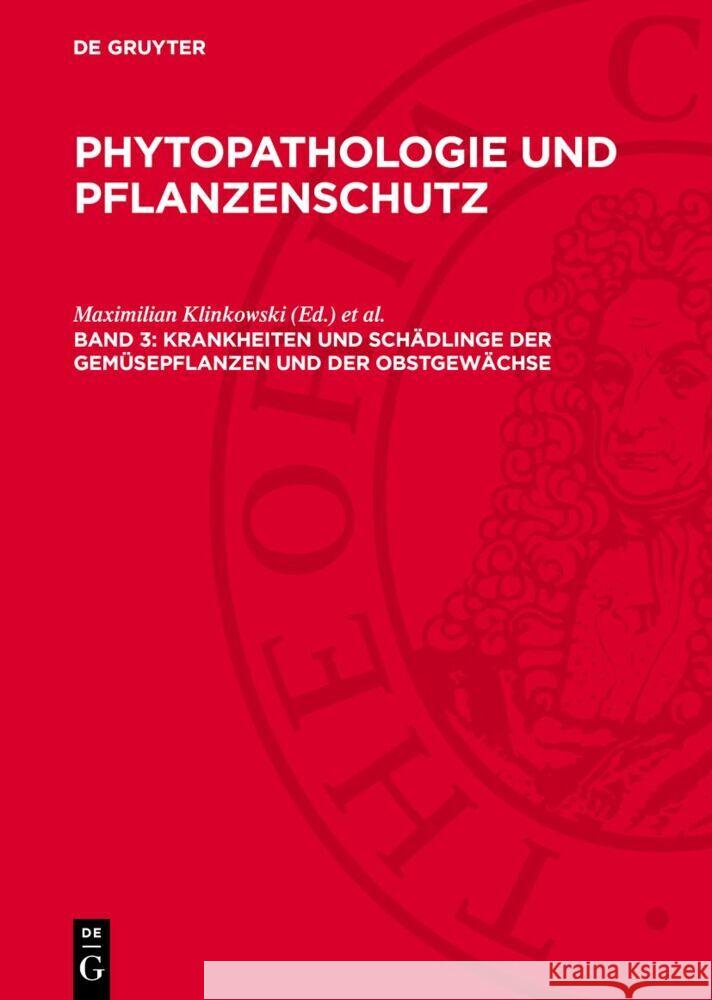 DE GRUYTER

PHYTOPATHOLOGIE UND PFLANZENSCHUTZ

Maximilian Klinkowski (Ed.) et al.

BAND 3: KRANKHEITEN UND SCHÄDLINGE DER GEMÜSEPFLANZEN UND DER OBSTGEWÄCHSE

DE G